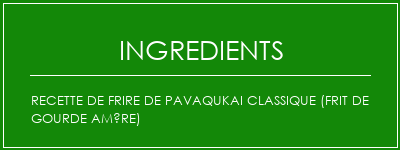 INGREDIENTS

RECETTE DE FRIRE DE PAVAQUKAI CLASSIQUE (FRIT DE GOURDE AM?RE)